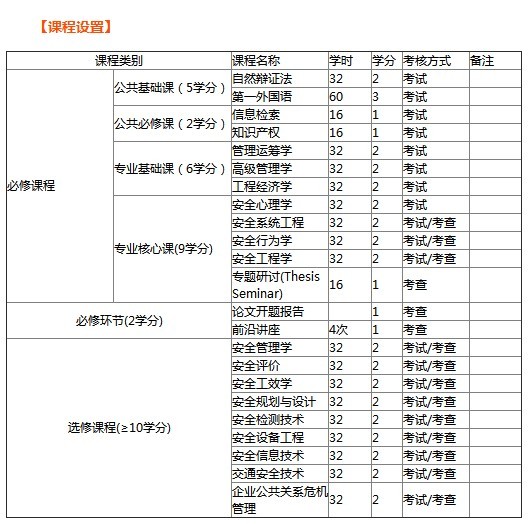 【课程设置】

| 课程类别 | | 课程名称 | 学时 | 学分 | 考核方式 | 备注 |
|---|---|---|---|---|---|---|
| 必修课程 | 公共基础课（5学分） | 自然辩证法 | 32 | 2 | 考试 | |
| | | 第一外国语 | 60 | 3 | 考试 | |
| | 公共必修课（2学分） | 信息检索 | 16 | 1 | 考试 | |
| | | 知识产权 | 16 | 1 | 考试 | |
| | 专业基础课（6学分） | 管理运筹学 | 32 | 2 | 考试 | |
| | | 高级管理学 | 32 | 2 | 考试 | |
| | | 工程经济学 | 32 | 2 | 考试 | |
| | 专业核心课(9学分) | 安全心理学 | 32 | 2 | 考试 | |
| | | 安全系统工程 | 32 | 2 | 考试/考查 | |
| | | 安全行为学 | 32 | 2 | 考试/考查 | |
| | | 安全工程学 | 32 | 2 | 考试/考查 | |
| | | 专题研讨(Thesis Seminar) | 16 | 1 | 考查 | |
| 必修环节(2学分) | | 论文开题报告 | | 1 | 考查 | |
| | | 前沿讲座 | 4次 | 1 | 考查 | |
| 选修课程(≥10学分) | | 安全管理学 | 32 | 2 | 考试/考查 | |
| | | 安全评价 | 32 | 2 | 考试/考查 | |
| | | 安全工效学 | 32 | 2 | 考试/考查 | |
| | | 安全规划与设计 | 32 | 2 | 考试/考查 | |
| | | 安全检测技术 | 32 | 2 | 考试/考查 | |
| | | 安全设备工程 | 32 | 2 | 考试/考查 | |
| | | 安全信息技术 | 32 | 2 | 考试/考查 | |
| | | 交通安全技术 | 32 | 2 | 考试/考查 | |
| | | 企业公共关系危机管理 | 32 | 2 | 考试/考查 | |